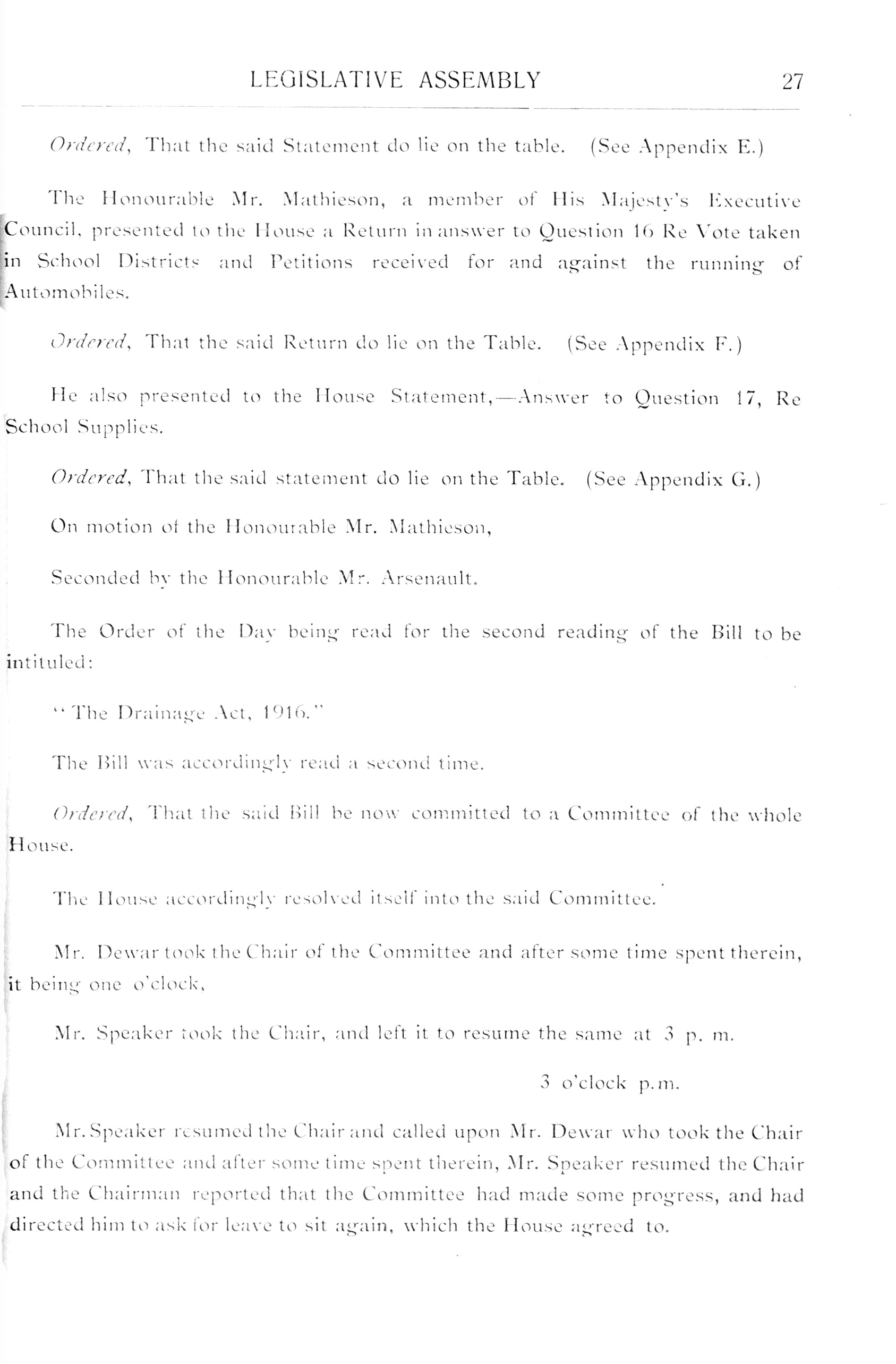 LEGISLATIVE ASSEMBLY 27

Ordered, That the said Statement do lie on the table. (See Appendix E.)

The Honourable Mr. Mathieson, a member of His Majesty's Executive Council, presented to the House a Return in answer to Question 16 Re Vote taken in School Districts and Petitions received for and against the running of Automobiles.

Ordered, That the said Return do lie on the Table. (See Appendix F.)

He also presented to the House Statement,—Answer to Question 17, Re School Supplies.

Ordered, That the said statement do lie on the Table. (See Appendix G.)

On motion of the Honourable Mr. Mathieson,

Seconded by the Honourable Mr. Arsenault.

The Order of the Day being read for the second reading of the Bill to be intituled:

"The Drainage Act, 1916."

The Bill was accordingly read a second time.

Ordered, That the said Bill be now committed to a Committee of the whole House.

The House accordingly resolved itself into the said Committee.

Mr. Dewar took the Chair of the Committee and after some time spent therein, it being one o'clock,

Mr. Speaker took the Chair, and left it to resume the same at 3 p. m.

3 o'clock p.m.

Mr. Speaker resumed the Chair and called upon Mr. Dewar who took the Chair of the Committee and after some time spent therein, Mr. Speaker resumed the Chair and the Chairman reported that the Committee had made some progress, and had directed him to ask for leave to sit again, which the House agreed to.